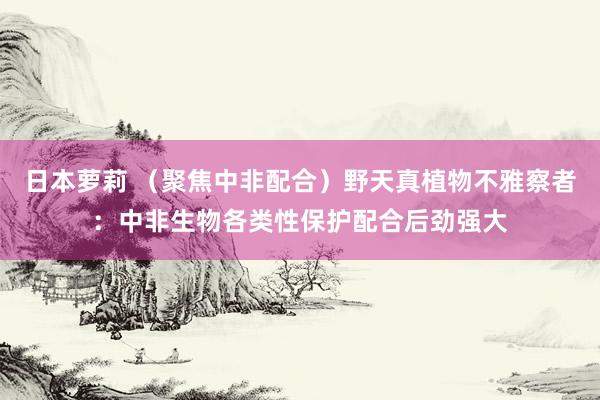 日本萝莉 （聚焦中非配合）野天真植物不雅察者：中非生物各类性保护配合后劲强大